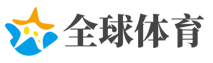 全球体育